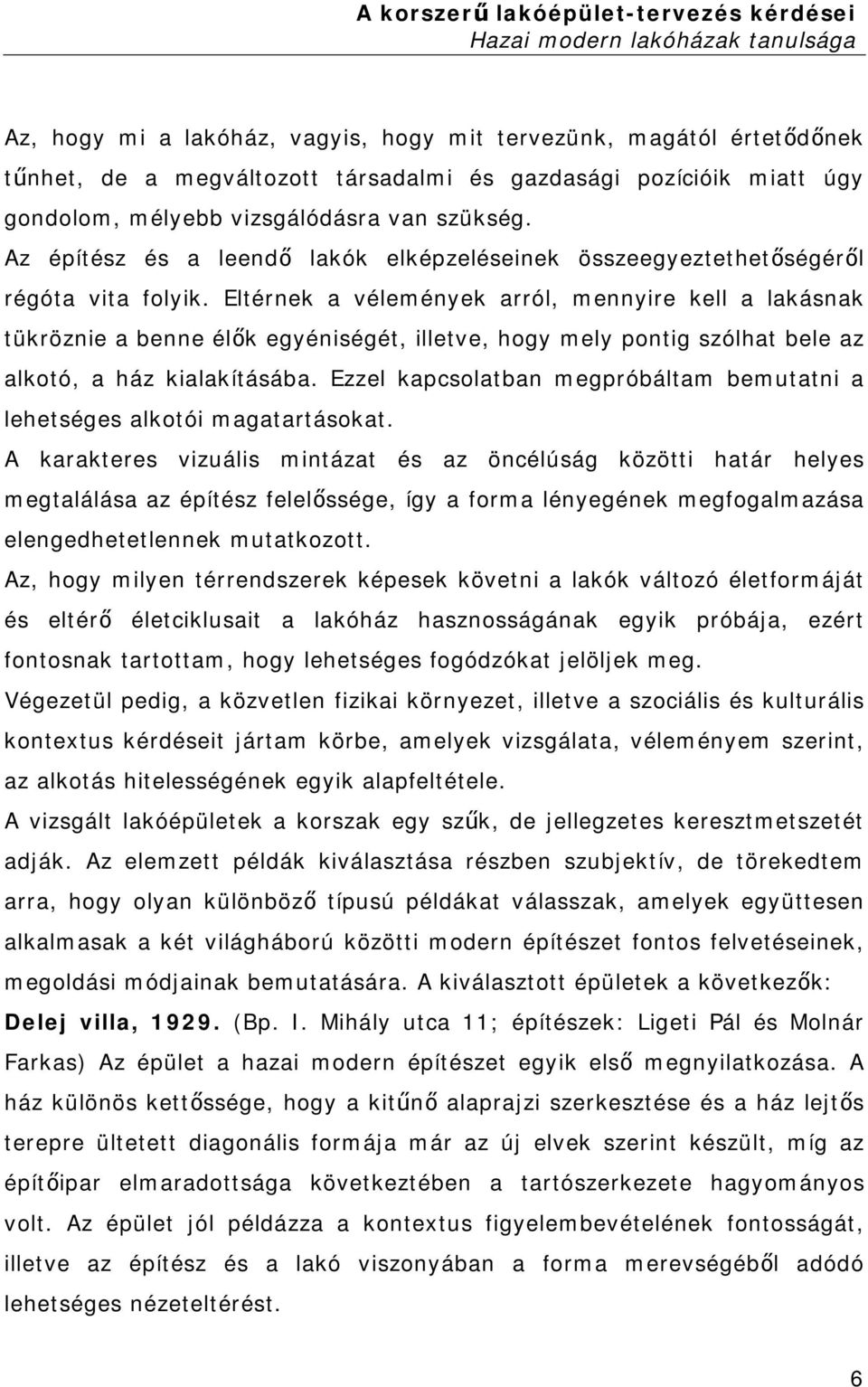 A korszerű lakóépület-tervezés kérdései
Hazai modern lakóházak tanulsága

Az, hogy mi a lakóház, vagyis, hogy mit tervezünk, magától értetődőnek tűnhet, de a megváltozott társadalmi és gazdasági pozícióik miatt úgy gondolom, mélyebb vizsgálódásra van szükség.
Az építész és a leendő lakók elképzeléseinek összeegyeztethetőségéről régóta vita folyik. Eltérnek a vélemények arról, mennyire kell a lakásnak tükröznie a benne élők egyéniségét, illetve, hogy mely pontig szólhat bele az alkotó, a ház kialakításába. Ezzel kapcsolatban megpróbáltam bemutatni a lehetséges alkotói magatartásokat.
A karakteres vizuális mintázat és az öncélúság közötti határ helyes megtalálása az építész felelőssége, így a forma lényegének megfogalmazása elengedhetetlennek mutatkozott.
Az, hogy milyen térrendszerek képesek követni a lakók változó életformáját és eltérő életciklusait a lakóház hasznosságának egyik próbája, ezért fontosnak tartottam, hogy lehetséges fogódzókat jelöljek meg.
Végezetül pedig, a közvetlen fizikai környezet, illetve a szociális és kulturális kontextus kérdéseit jártam körbe, amelyek vizsgálata, véleményem szerint, az alkotás hitelességének egyik alapfeltétele.
A vizsgált lakóépületek a korszak egy szűk, de jellegzetes keresztmetszetét adják. Az elemzett példák kiválasztása részben szubjektív, de törekedtem arra, hogy olyan különböző típusú példákat válasszak, amelyek együttesen alkalmasak a két világháború közötti modern építészet fontos felvetéseinek, megoldási módjainak bemutatására. A kiválasztott épületek a következők:
Delej villa, 1929. (Bp. I. Mihály utca 11; építészek: Ligeti Pál és Molnár Farkas) Az épület a hazai modern építészet egyik első megnyilatkozása. A ház különös kettőssége, hogy a kitűnő alaprajzi szerkesztése és a ház lejtős terepre ültetett diagonális formája már az új elvek szerint készült, míg az építőipar elmaradottsága következtében a tartószerkezete hagyományos volt. Az épület jól példázza a kontextus figyelembevételének fontosságát, illetve az építész és a lakó viszonyában a forma merevségéből adódó lehetséges nézeteltérést.

6